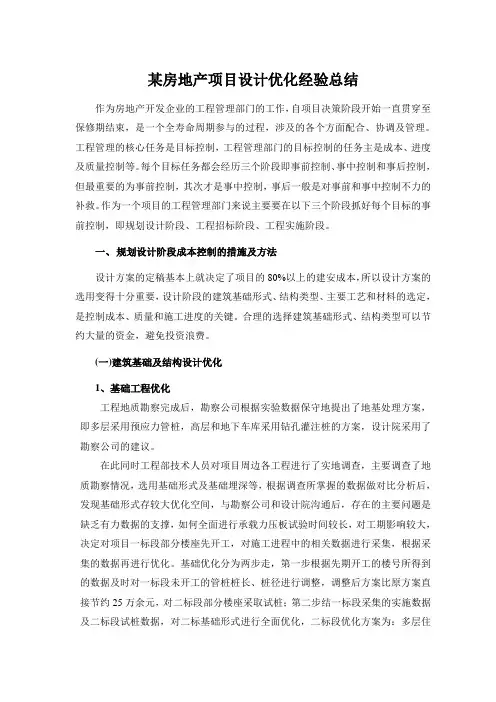 某房地产项目设计优化经验总结

作为房地产开发企业的工程管理部门的工作，自项目决策阶段开始一直贯穿至保修期结束，是一个全寿命周期参与的过程，涉及的各个方面配合、协调及管理。工程管理的核心任务是目标控制，工程管理部门的目标控制的任务主是成本、进度及质量控制等。每个目标任务都会经历三个阶段即事前控制、事中控制和事后控制，但最重要的为事前控制，其次才是事中控制，事后一般是对事前和事中控制不力的补救。作为一个项目的工程管理部门来说主要要在以下三个阶段抓好每个目标的事前控制，即规划设计阶段、工程招标阶段、工程实施阶段。

一、规划设计阶段成本控制的措施及方法

设计方案的定稿基本上就决定了项目的80%以上的建安成本，所以设计方案的选用变得十分重要，设计阶段的建筑基础形式、结构类型、主要工艺和材料的选定，是控制成本、质量和施工进度的关键。合理的选择建筑基础形式、结构类型可以节约大量的资金，避免投资浪费。

(一)建筑基础及结构设计优化

1、基础工程优化

工程地质勘察完成后，勘察公司根据实验数据保守地提出了地基处理方案，即多层采用预应力管桩，高层和地下车库采用钻孔灌注桩的方案，设计院采用了勘察公司的建议。

在此同时工程部技术人员对项目周边各工程进行了实地调查，主要调查了地质勘察情况，选用基础形式及基础埋深等，根据调查所掌握的数据做对比分析后，发现基础形式存较大优化空间，与勘察公司和设计院沟通后，存在的主要问题是缺乏有力数据的支撑，如何全面进行承载力压板试验时间较长，对工期影响较大，决定对项目一标段部分楼座先开工，对施工进程中的相关数据进行采集，根据采集的数据再进行优化。基础优化分为两步走，第一步根据先期开工的楼号所得到的数据及时对一标段未开工的管桩桩长、桩径进行调整，调整后方案比原方案直接节约25万余元，对二标段部分楼座采取试桩；第二步结一标段采集的实施数据及二标段试桩数据，对二标基础形式进行全面优化，二标段优化方案为：多层住